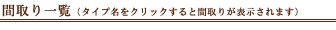 間取り一覧（タイプ名をクリックすると間取りが表示されます）